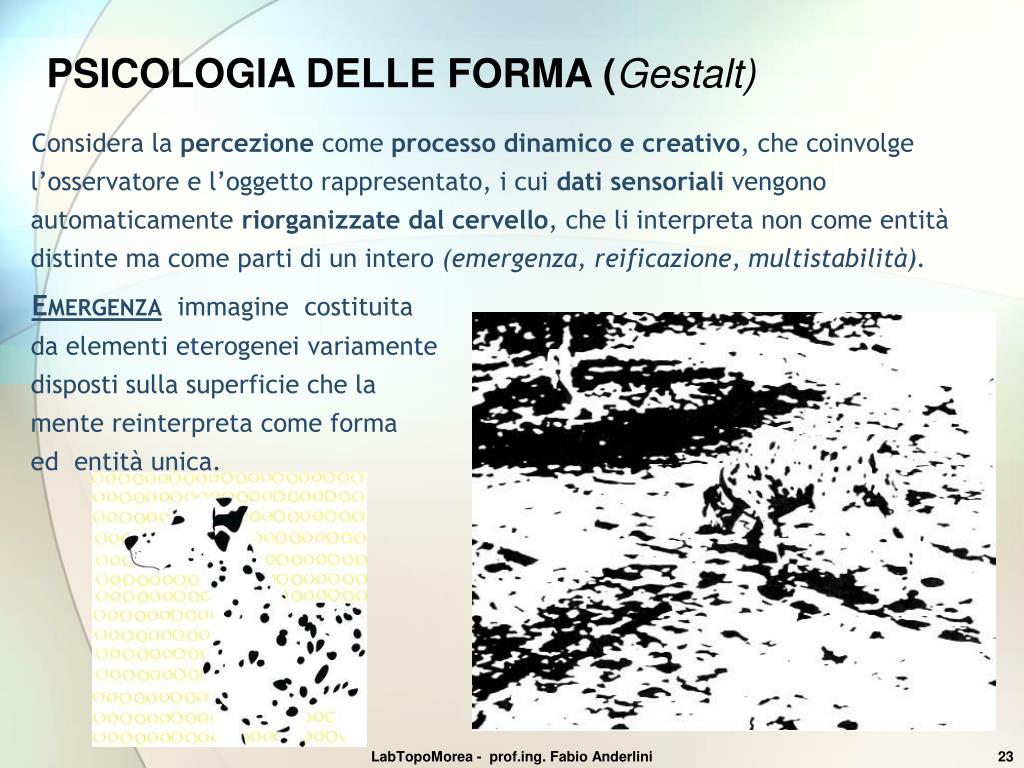 PSICOLOGIA DELLE FORMA (Gestalt)

Considera la percezione come processo dinamico e creativo, che coinvolge l'osservatore e l'oggetto rappresentato, i cui dati sensoriali vengono automaticamente riorganizzate dal cervello, che li interpreta non come entità distinte ma come parti di un intero (emergenza, reificazione, multistabilità).

EMERGENZA immagine costituita da elementi eterogenei variamente disposti sulla superficie che la mente reinterpreta come forma ed entità unica.

LabTopoMorea - prof.ing. Fabio Anderlini

23